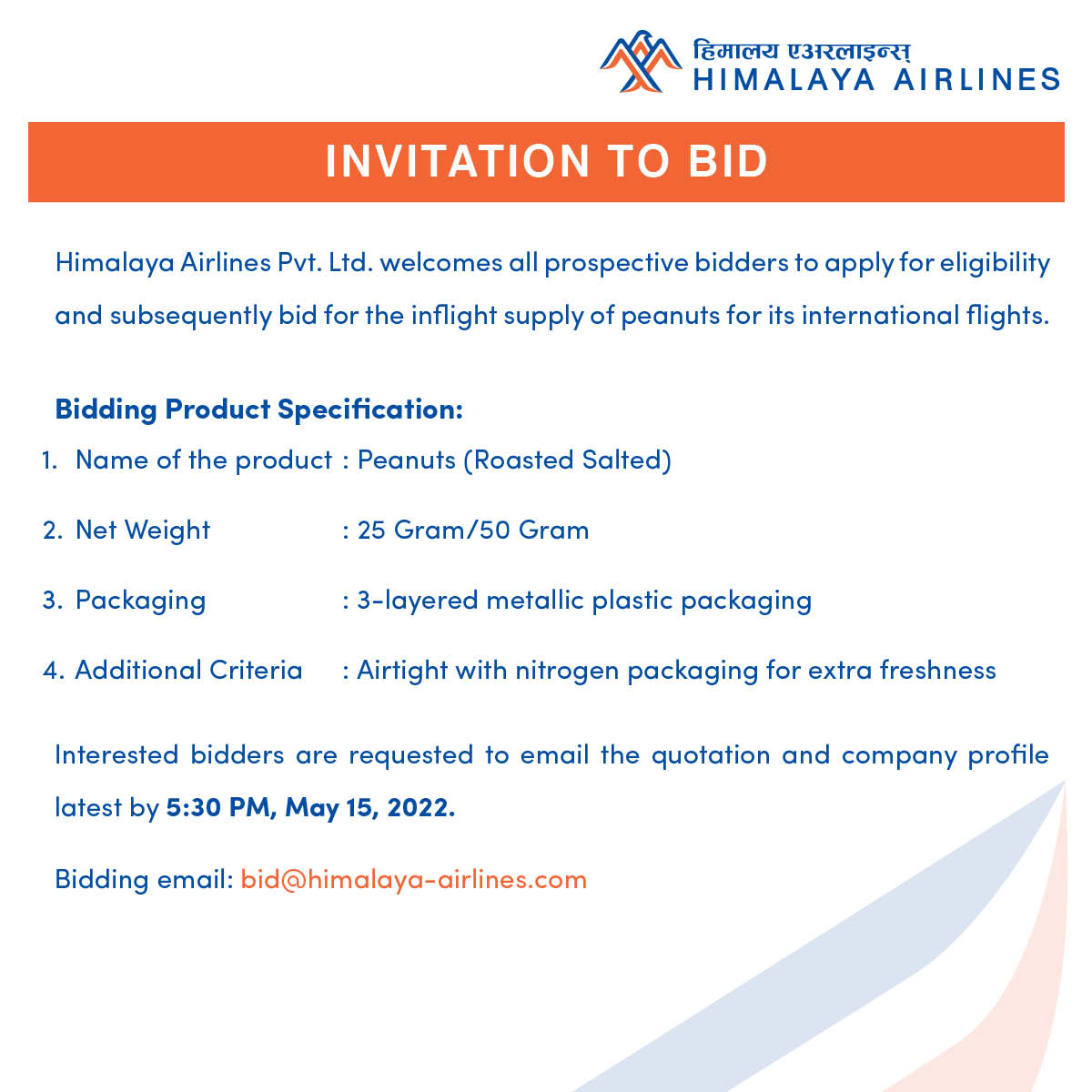 हिमालय एअरलाइन्स्
HIMALAYA AIRLINES

INVITATION TO BID

Himalaya Airlines Pvt. Ltd. welcomes all prospective bidders to apply for eligibility and subsequently bid for the inflight supply of peanuts for its international flights.

Bidding Product Specification:

1. Name of the product : Peanuts (Roasted Salted)

2. Net Weight : 25 Gram/50 Gram

3. Packaging : 3-layered metallic plastic packaging

4. Additional Criteria : Airtight with nitrogen packaging for extra freshness

Interested bidders are requested to email the quotation and company profile latest by 5:30 PM, May 15, 2022.

Bidding email: bid@himalaya-airlines.com